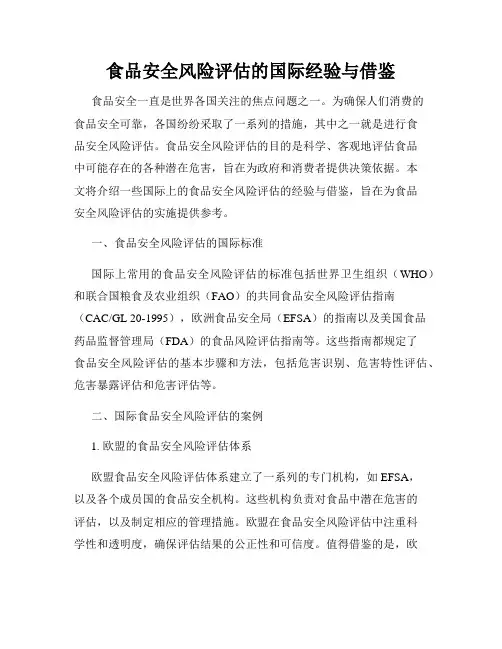 食品安全风险评估的国际经验与借鉴

食品安全一直是世界各国关注的焦点问题之一。为确保人们消费的食品安全可靠，各国纷纷采取了一系列的措施，其中之一就是进行食品安全风险评估。食品安全风险评估的目的是科学、客观地评估食品中可能存在的各种潜在危害，旨在为政府和消费者提供决策依据。本文将介绍一些国际上的食品安全风险评估的经验与借鉴，旨在为食品安全风险评估的实施提供参考。

一、食品安全风险评估的国际标准

国际上常用的食品安全风险评估的标准包括世界卫生组织（WHO）和联合国粮食及农业组织（FAO）的共同食品安全风险评估指南（CAC/GL 20-1995），欧洲食品安全局（EFSA）的指南以及美国食品药品监督管理局（FDA）的食品风险评估指南等。这些指南都规定了食品安全风险评估的基本步骤和方法，包括危害识别、危害特性评估、危害暴露评估和危害评估等。

二、国际食品安全风险评估的案例

1. 欧盟的食品安全风险评估体系

欧盟食品安全风险评估体系建立了一系列的专门机构，如 EFSA，以及各个成员国的食品安全机构。这些机构负责对食品中潜在危害的评估，以及制定相应的管理措施。欧盟在食品安全风险评估中注重科学性和透明度，确保评估结果的公正性和可信度。值得借鉴的是，欧